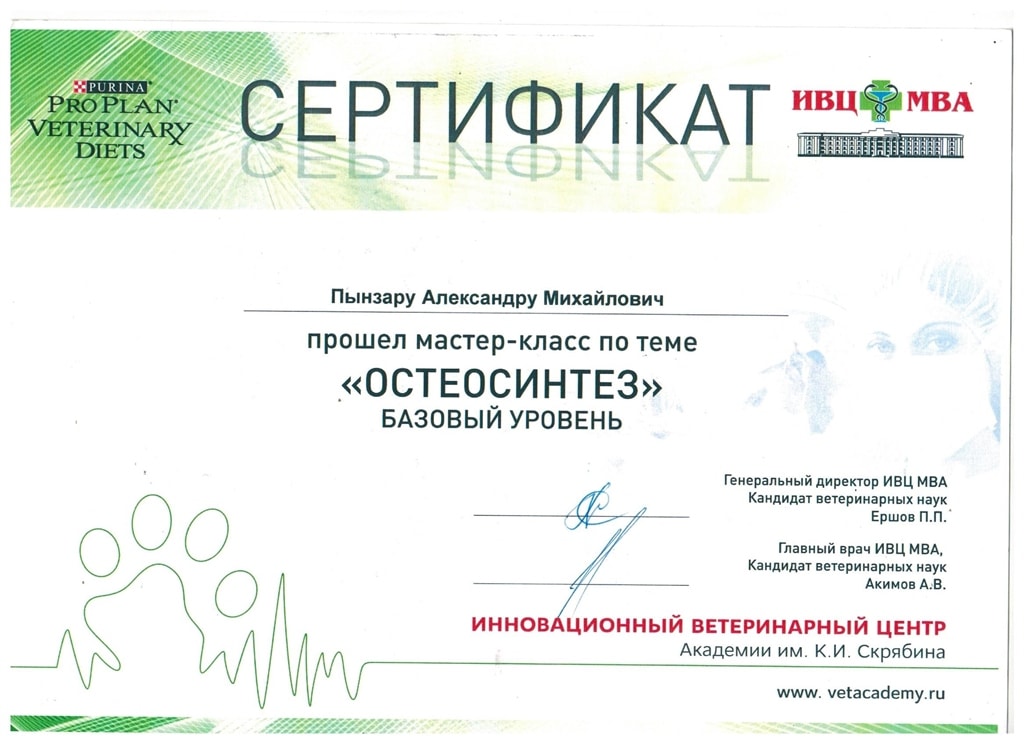 PURINA
PRO PLAN
VETERINARY
DIETS

СЕРТИФИКАТ

ИВЦ МВА

Пынзару Александру Михайлович

прошел мастер-класс по теме

«ОСТЕОСИНТЕЗ»

БАЗОВЫЙ УРОВЕНЬ

Генеральный директор ИВЦ МВА
Кандидат ветеринарных наук
Ершов П.П.

Главный врач ИВЦ МВА,
Кандидат ветеринарных наук
Акимов А.В.

ИННОВАЦИОННЫЙ ВЕТЕРИНАРНЫЙ ЦЕНТР
Академии им. К.И. Скрябина

www. vetacademy.ru